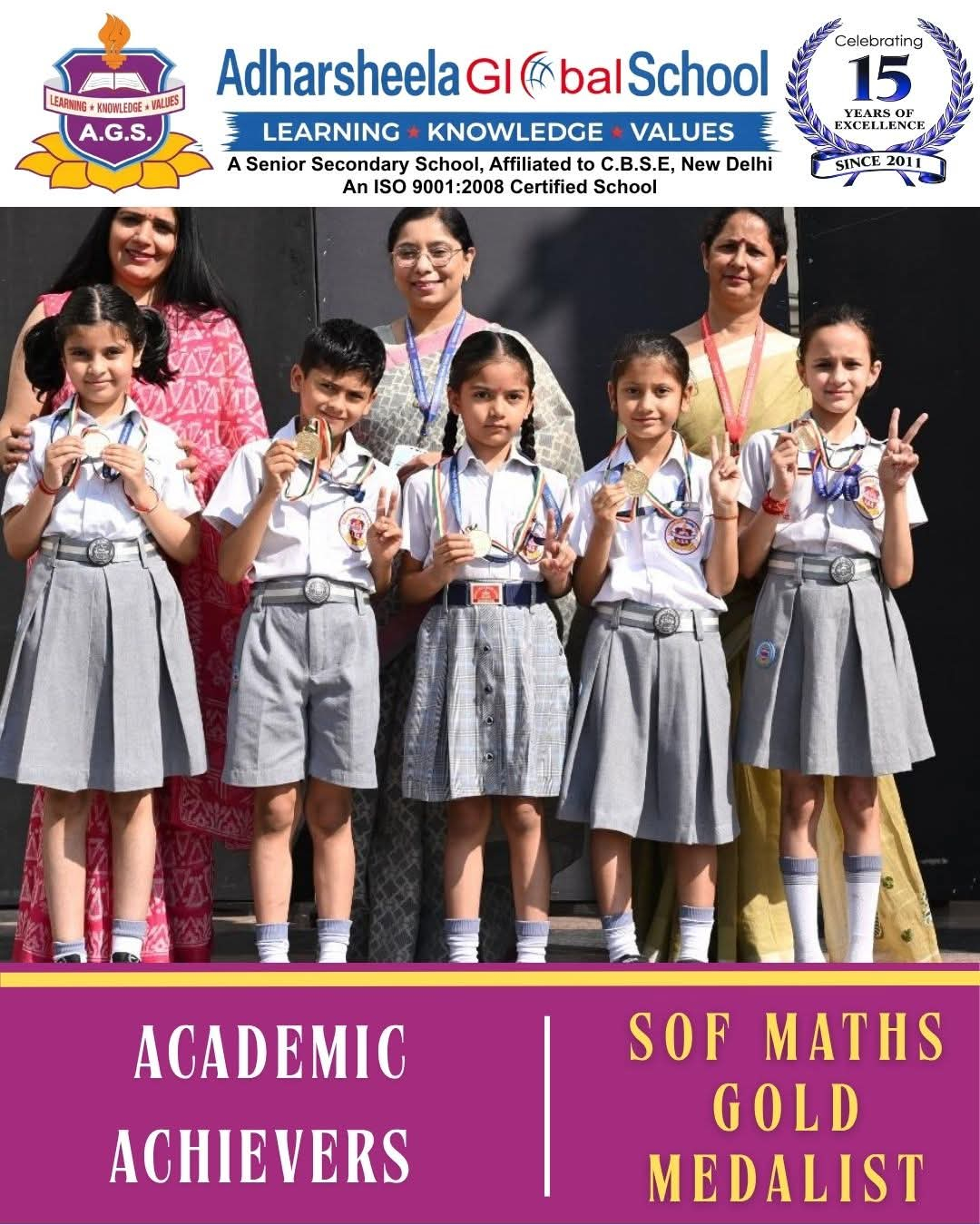 LEARNING ★ KNOWLEDGE ★ VALUES
A.G.S.

Adharsheela Global School
LEARNING ★ KNOWLEDGE ★ VALUES
A Senior Secondary School, Affiliated to C.B.S.E, New Delhi
An ISO 9001:2008 Certified School

Celebrating
15
YEARS OF EXCELLENCE
SINCE 2011

ACADEMIC ACHIEVERS

SOF MATHS GOLD MEDALIST